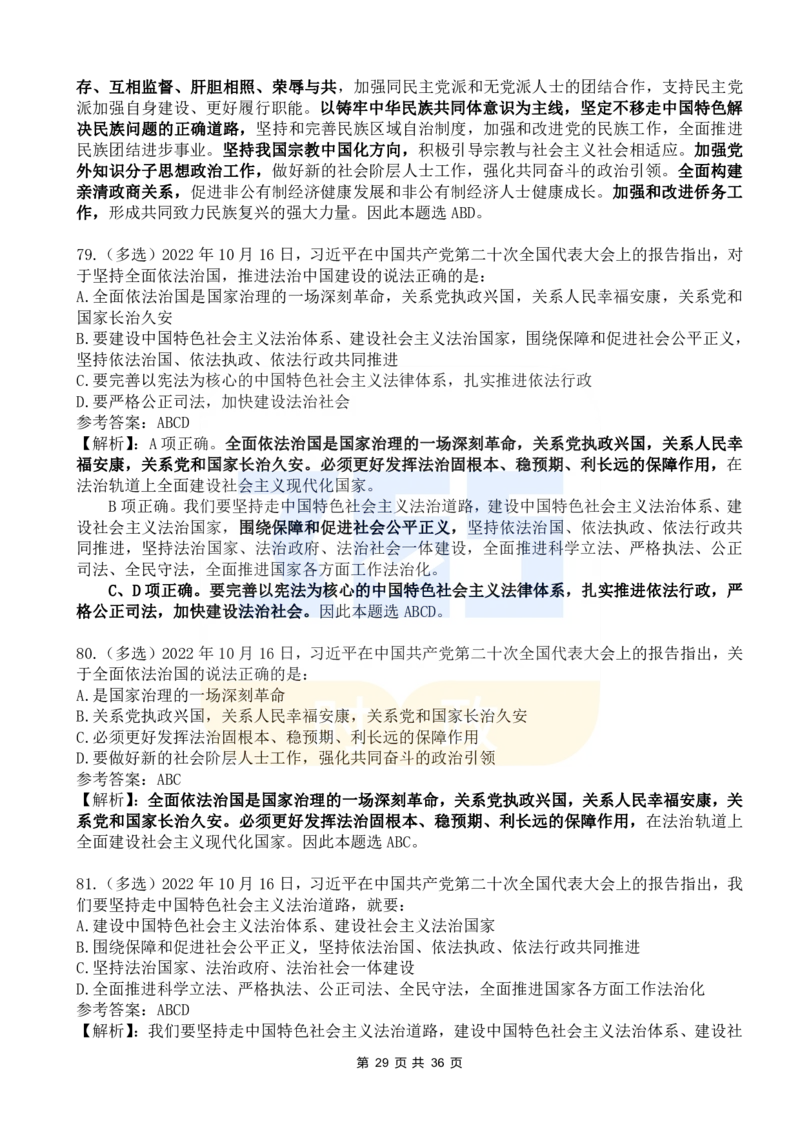 存、互相监督、肝胆相照、荣辱与共，加强同民主党派和无党派人士的团结合作，支持民主党派加强自身建设、更好履行职能。以铸牢中华民族共同体意识为主线，坚定不移走中国特色解决民族问题的正确道路，坚持和完善民族区域自治制度，加强和改进党的民族工作，全面推进民族团结进步事业。坚持我国宗教中国化方向，积极引导宗教与社会主义社会相适应。加强党外知识分子思想政治工作，做好新的社会阶层人士工作，强化共同奋斗的政治引领。全面构建亲清政商关系，促进非公有制经济健康发展和非公有制经济人士健康成长。加强和改进侨务工作，形成共同致力民族复兴的强大力量。因此本题选 ABD。

79.（多选）2022 年 10 月 16 日，习近平在中国共产党第二十次全国代表大会上的报告指出，对于坚持全面依法治国，推进法治中国建设的说法正确的是：
A.全面依法治国是国家治理的一场深刻革命，关系党执政兴国，关系人民幸福安康，关系党和国家长治久安
B.要建设中国特色社会主义法治体系、建设社会主义法治国家，围绕保障和促进社会公平正义，坚持依法治国、依法执政、依法行政共同推进
C.要完善以宪法为核心的中国特色社会主义法律体系，扎实推进依法行政
D.要严格公正司法，加快建设法治社会
参考答案：ABCD
【解析】：A 项正确。全面依法治国是国家治理的一场深刻革命，关系党执政兴国，关系人民幸福安康，关系党和国家长治久安。必须更好发挥法治固根本、稳预期、利长远的保障作用，在法治轨道上全面建设社会主义现代化国家。
B 项正确。我们要坚持走中国特色社会主义法治道路，建设中国特色社会主义法治体系、建设社会主义法治国家，围绕保障和促进社会公平正义，坚持依法治国、依法执政、依法行政共同推进，坚持法治国家、法治政府、法治社会一体建设，全面推进科学立法、严格执法、公正司法、全民守法，全面推进国家各方面工作法治化。
C、D 项正确。要完善以宪法为核心的中国特色社会主义法律体系，扎实推进依法行政，严格公正司法，加快建设法治社会。因此本题选 ABCD。

80.（多选）2022 年 10 月 16 日，习近平在中国共产党第二十次全国代表大会上的报告指出，关于全面依法治国的说法正确的是：
A.是国家治理的一场深刻革命
B.关系党执政兴国，关系人民幸福安康，关系党和国家长治久安
C.必须更好发挥法治固根本、稳预期、利长远的保障作用
D.要做好新的社会阶层人士工作，强化共同奋斗的政治引领
参考答案：ABC
【解析】：全面依法治国是国家治理的一场深刻革命，关系党执政兴国，关系人民幸福安康，关系党和国家长治久安。必须更好发挥法治固根本、稳预期、利长远的保障作用，在法治轨道上全面建设社会主义现代化国家。因此本题选 ABC。

81.（多选）2022 年 10 月 16 日，习近平在中国共产党第二十次全国代表大会上的报告指出，我们要坚持走中国特色社会主义法治道路，就要：
A.建设中国特色社会主义法治体系、建设社会主义法治国家
B.围绕保障和促进社会公平正义，坚持依法治国、依法执政、依法行政共同推进
C.坚持法治国家、法治政府、法治社会一体建设
D.全面推进科学立法、严格执法、公正司法、全民守法，全面推进国家各方面工作法治化
参考答案：ABCD
【解析】：我们要坚持走中国特色社会主义法治道路，建设中国特色社会主义法治体系、建设社

第 29 页 共 36 页